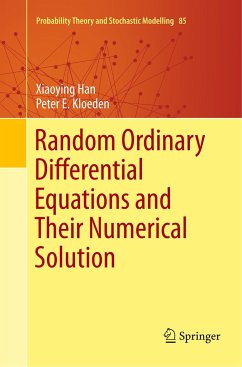 Probability Theory and Stochastic Modelling 85

Xiaoying Han
Peter E. Kloeden

Random Ordinary Differential Equations and Their Numerical Solution

Springer